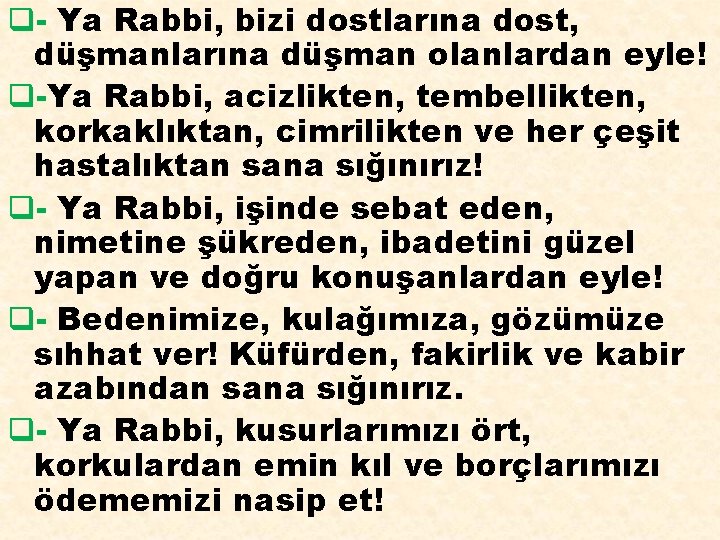 - Ya Rabbi, bizi dostlarına dost, düşmanlarına düşman olanlardan eyle!

-Ya Rabbi, acizlikten, tembellikten, korkaklıktan, cimrilikten ve her çeşit hastalıktan sana sığınırız!

- Ya Rabbi, işinde sebat eden, nimetine şükreden, ibadetini güzel yapan ve doğru konuşanlardan eyle!

- Bedenimize, kulağımıza, gözümüze sıhhat ver! Küfürden, fakirlik ve kabir azabından sana sığınırız.

- Ya Rabbi, kusurlarımızı ört, korkulardan emin kıl ve borçlarımızı ödememizi nasip et!